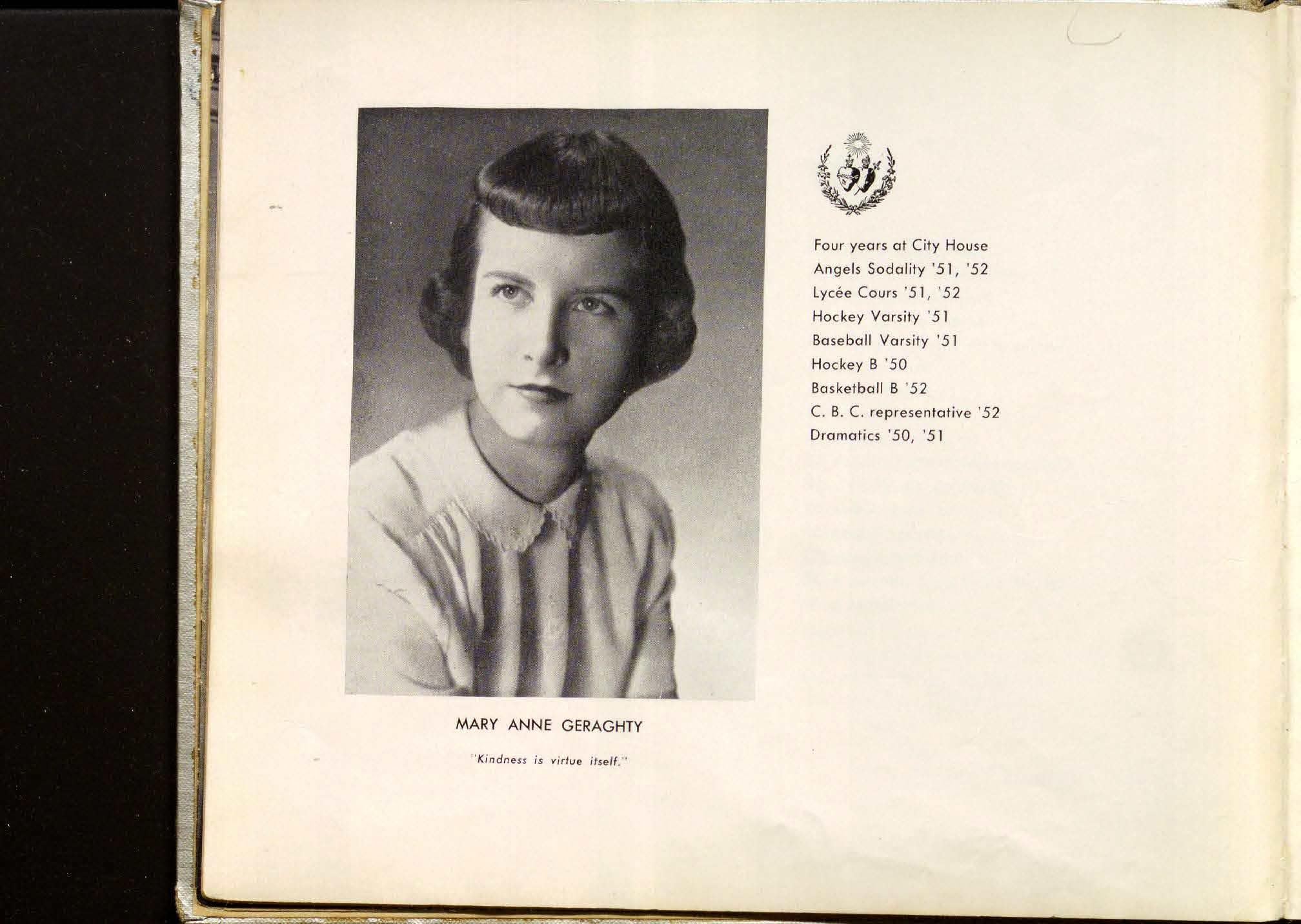 Four years at City House
Angels Sodality '51, '52
Lycée Cours '51, '52
Hockey Varsity '51
Baseball Varsity '51
Hockey B '50
Basketball B '52
C. B. C. representative '52
Dramatics '50, '51

MARY ANNE GERAGHTY

"Kindness is virtue itself."